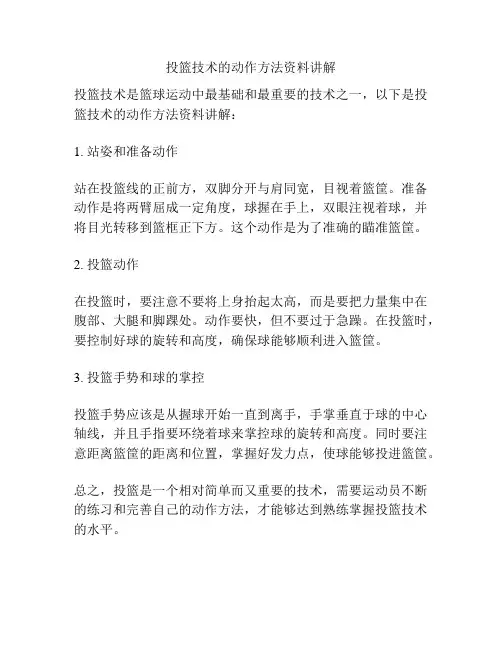 投篮技术的动作方法资料讲解

投篮技术是篮球运动中最基础和最重要的技术之一，以下是投篮技术的动作方法资料讲解：

1. 站姿和准备动作

站在投篮线的正前方，双脚分开与肩同宽，目视着篮筐。准备动作是将两臂屈成一定角度，球握在手上，双眼注视着球，并将目光转移到篮框正下方。这个动作是为了准确的瞄准篮筐。

2. 投篮动作

在投篮时，要注意不要将上身抬起太高，而是要把力量集中在腹部、大腿和脚踝处。动作要快，但不要过于急躁。在投篮时，要控制好球的旋转和高度，确保球能够顺利进入篮筐。

3. 投篮手势和球的掌控

投篮手势应该是从握球开始一直到离手，手掌垂直于球的中心轴线，并且手指要环绕着球来掌控球的旋转和高度。同时要注意距离篮筐的距离和位置，掌握好发力点，使球能够投进篮筐。

总之，投篮是一个相对简单而又重要的技术，需要运动员不断的练习和完善自己的动作方法，才能够达到熟练掌握投篮技术的水平。